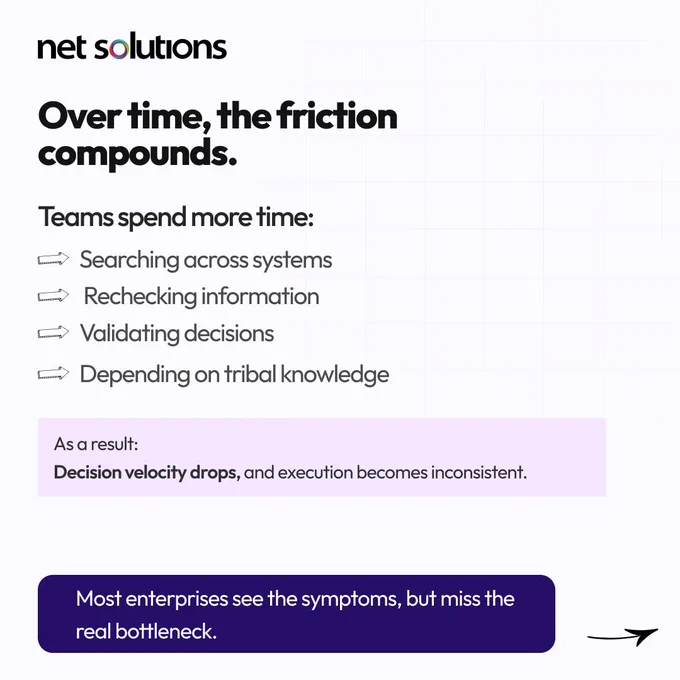 net solutions

Over time, the friction compounds.

Teams spend more time:

⇨ Searching across systems
⇨ Rechecking information
⇨ Validating decisions
⇨ Depending on tribal knowledge

As a result:
Decision velocity drops, and execution becomes inconsistent.

Most enterprises see the symptoms, but miss the real bottleneck.